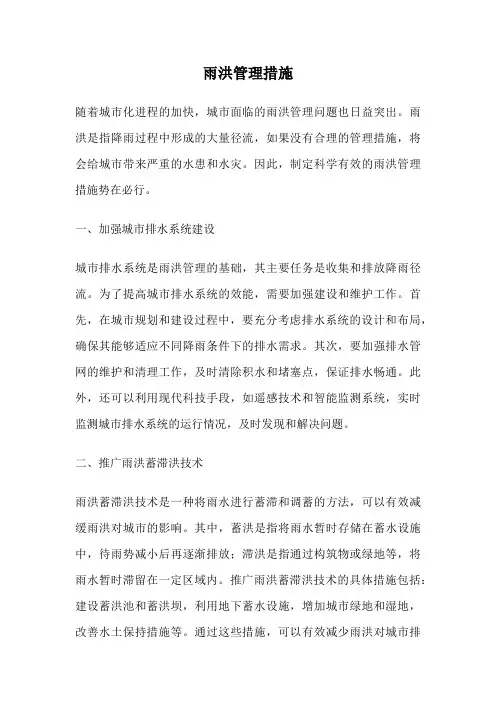 雨洪管理措施

随着城市化进程的加快，城市面临的雨洪管理问题也日益突出。雨洪是指降雨过程中形成的大量径流，如果没有合理的管理措施，将会给城市带来严重的水患和水灾。因此，制定科学有效的雨洪管理措施势在必行。

一、加强城市排水系统建设

城市排水系统是雨洪管理的基础，其主要任务是收集和排放降雨径流。为了提高城市排水系统的效能，需要加强建设和维护工作。首先，在城市规划和建设过程中，要充分考虑排水系统的设计和布局，确保其能够适应不同降雨条件下的排水需求。其次，要加强排水管网的维护和清理工作，及时清除积水和堵塞点，保证排水畅通。此外，还可以利用现代科技手段，如遥感技术和智能监测系统，实时监测城市排水系统的运行情况，及时发现和解决问题。

二、推广雨洪蓄滞洪技术

雨洪蓄滞洪技术是一种将雨水进行蓄滞和调蓄的方法，可以有效减缓雨洪对城市的影响。其中，蓄洪是指将雨水暂时存储在蓄水设施中，待雨势减小后再逐渐排放；滞洪是指通过构筑物或绿地等，将雨水暂时滞留在一定区域内。推广雨洪蓄滞洪技术的具体措施包括：建设蓄洪池和蓄洪坝，利用地下蓄水设施，增加城市绿地和湿地，改善水土保持措施等。通过这些措施，可以有效减少雨洪对城市排